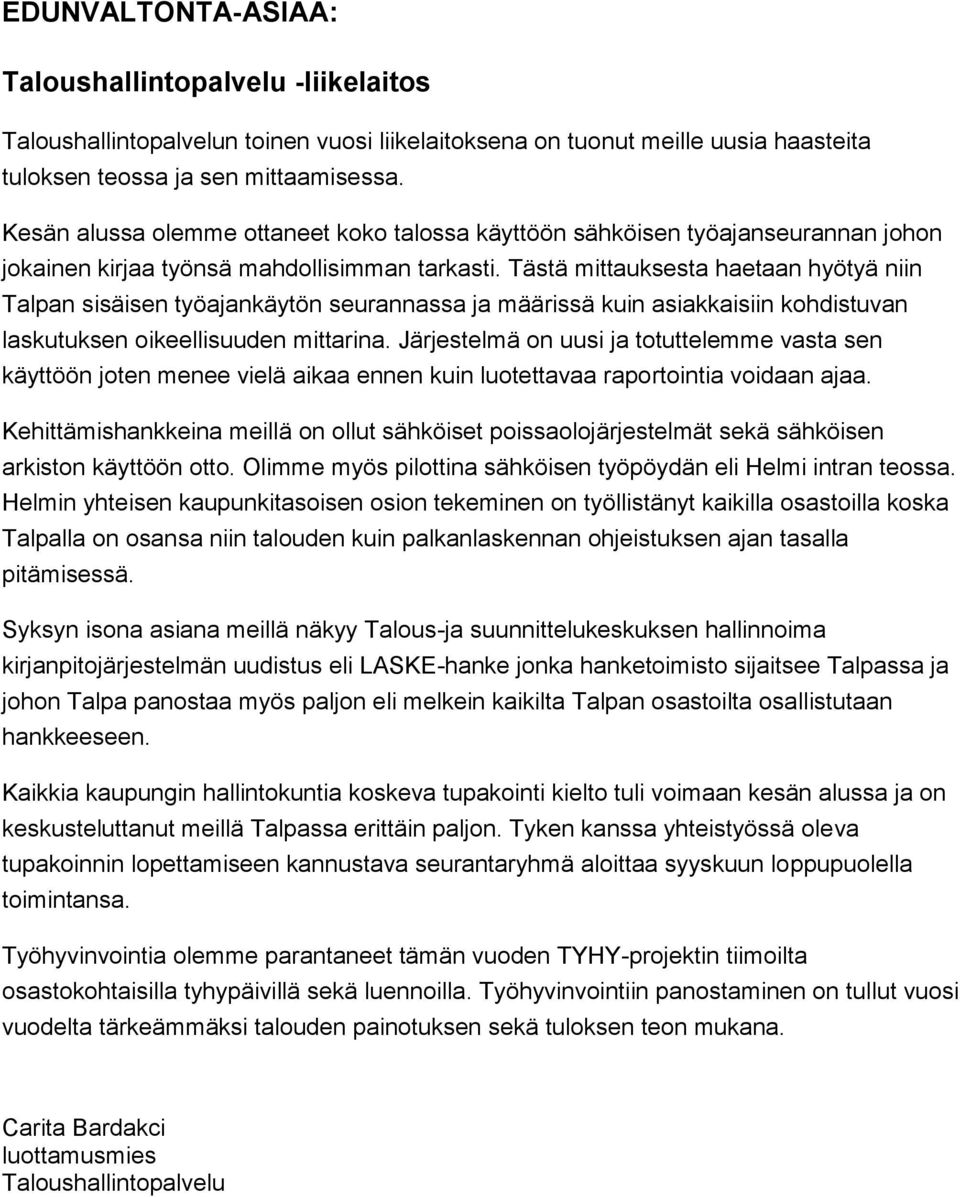 EDUNVALTONTA-ASIAA:

Taloushallintopalvelu -liikelaitos

Taloushallintopalvelun toinen vuosi liikelaitoksena on tuonut meille uusia haasteita tuloksen teossa ja sen mittaamisessa.

Kesän alussa olemme ottaneet koko talossa käyttöön sähköisen työajanseurannan johon jokainen kirjaa työnsä mahdollisimman tarkasti. Tästä mittauksesta haetaan hyötyä niin Talpan sisäisen työajankäytön seurannassa ja määrissä kuin asiakkaisiin kohdistuvan laskutuksen oikeellisuuden mittarina. Järjestelmä on uusi ja totuttelemme vasta sen käyttöön joten menee vielä aikaa ennen kuin luotettavaa raportointia voidaan ajaa.

Kehittämishankkeina meillä on ollut sähköiset poissaolojärjestelmät sekä sähköisen arkiston käyttöön otto. Olimme myös pilottina sähköisen työpöydän eli Helmi intran teossa. Helmin yhteisen kaupunkitasoisen osion tekeminen on työllistänyt kaikilla osastoilla koska Talpalla on osansa niin talouden kuin palkanlaskennan ohjeistuksen ajan tasalla pitämisessä.

Syksyn isona asiana meillä näkyy Talous-ja suunnittelukeskuksen hallinnoima kirjanpitojärjestelmän uudistus eli LASKE-hanke jonka hanketoimisto sijaitsee Talpassa ja johon Talpa panostaa myös paljon eli melkein kaikilta Talpan osastoilta osallistutaan hankkeeseen.

Kaikkia kaupungin hallintokuntia koskeva tupakointi kielto tuli voimaan kesän alussa ja on keskusteluttanut meillä Talpassa erittäin paljon. Tyken kanssa yhteistyössä oleva tupakoinnin lopettamiseen kannustava seurantaryhmä aloittaa syyskuun loppupuolella toimintansa.

Työhyvinvointia olemme parantaneet tämän vuoden TYHY-projektin tiimoilta osastokohtaisilla tyhypäivillä sekä luennoilla. Työhyvinvointiin panostaminen on tullut vuosi vuodelta tärkeämmäksi talouden painotuksen sekä tuloksen teon mukana.

Carita Bardakci
luottamusmies
Taloushallintopalvelu